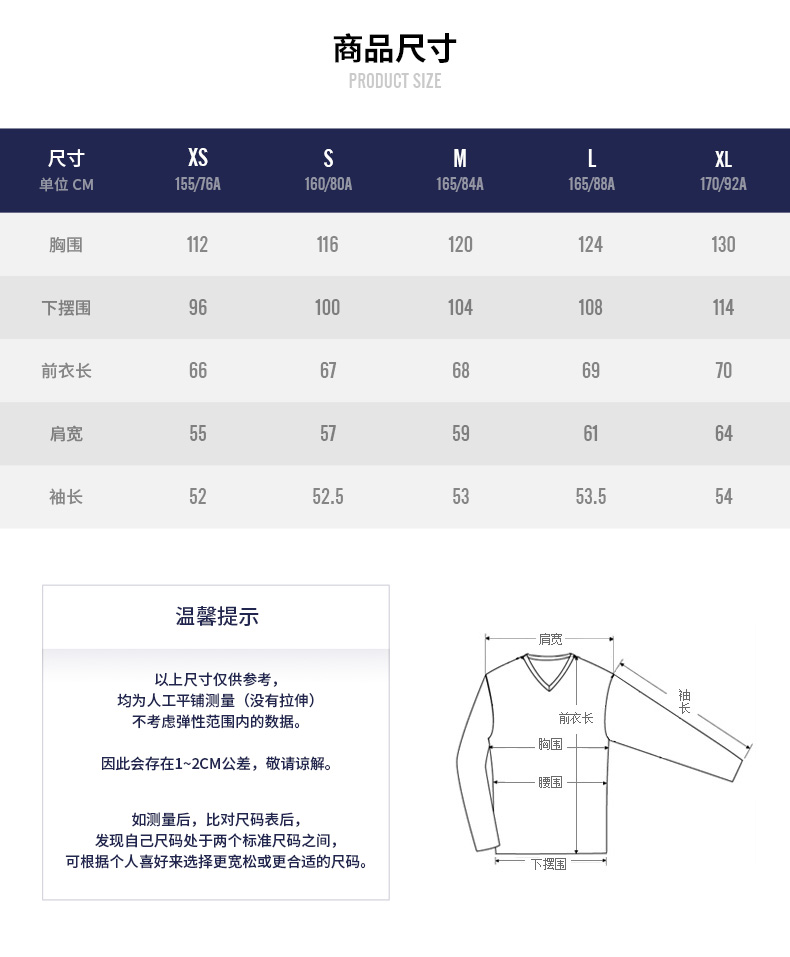 商品尺寸
PRODUCT SIZE

| 尺寸 单位 CM | XS 155/76A | S 160/80A | M 165/84A | L 165/88A | XL 170/92A |
|---|---|---|---|---|---|
| 胸围 | 112 | 116 | 120 | 124 | 130 |
| 下摆围 | 96 | 100 | 104 | 108 | 114 |
| 前衣长 | 66 | 67 | 68 | 69 | 70 |
| 肩宽 | 55 | 57 | 59 | 61 | 64 |
| 袖长 | 52 | 52.5 | 53 | 53.5 | 54 |

温馨提示

以上尺寸仅供参考，
均为人工平铺测量（没有拉伸）
不考虑弹性范围内的数据。

因此会存在1~2CM公差，敬请谅解。

如测量后，比对尺码表后，
发现自己尺码处于两个标准尺码之间，
可根据个人喜好来选择更宽松或更合适的尺码。

肩宽
袖长
前衣长
胸围
腰围
下摆围